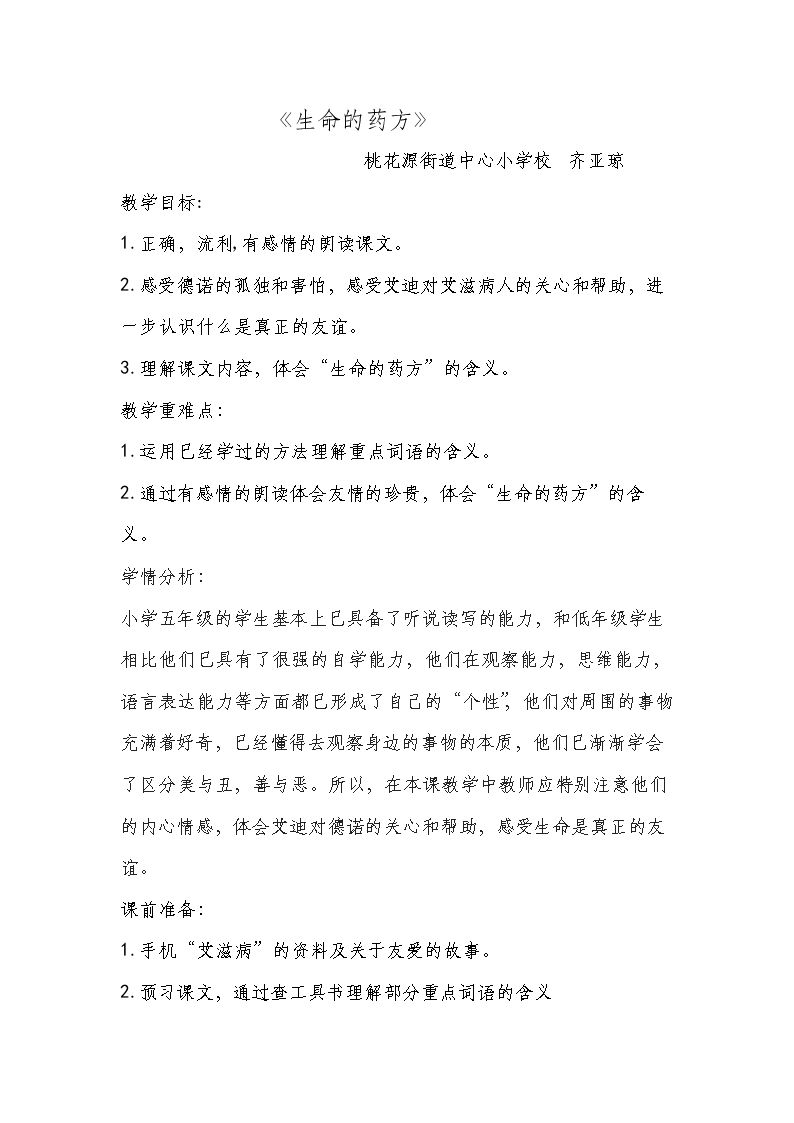 《生命的药方》

桃花源街道中心小学校 齐亚琼

教学目标:

1.正确，流利,有感情的朗读课文。

2.感受德诺的孤独和害怕，感受艾迪对艾滋病人的关心和帮助，进一步认识什么是真正的友谊。

3.理解课文内容，体会“生命的药方”的含义。

教学重难点:

1.运用已经学过的方法理解重点词语的含义。

2.通过有感情的朗读体会友情的珍贵，体会“生命的药方”的含义。

学情分析:

小学五年级的学生基本上已具备了听说读写的能力，和低年级学生相比他们已具有了很强的自学能力，他们在观察能力，思维能力，语言表达能力等方面都已形成了自己的“个性”,他们对周围的事物充满着好奇，已经懂得去观察身边的事物的本质，他们已渐渐学会了区分美与丑，善与恶。所以，在本课教学中教师应特别注意他们的内心情感，体会艾迪对德诺的关心和帮助，感受生命是真正的友谊。

课前准备:

1.手机“艾滋病”的资料及关于友爱的故事。

2.预习课文，通过查工具书理解部分重点词语的含义